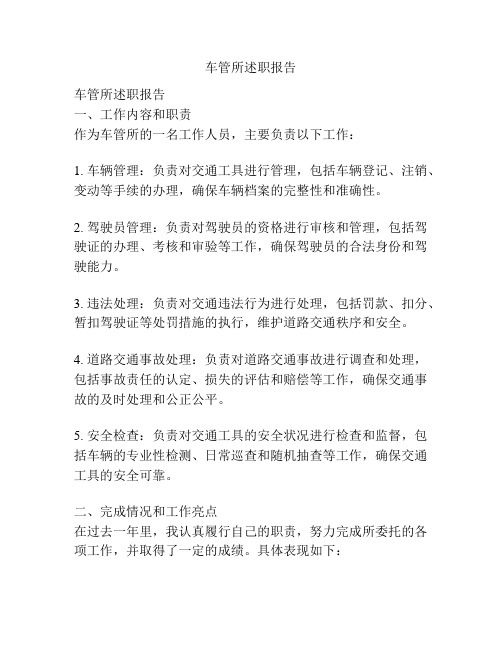 车管所述职报告

车管所述职报告
一、工作内容和职责
作为车管所的一名工作人员，主要负责以下工作：

1. 车辆管理：负责对交通工具进行管理，包括车辆登记、注销、变动等手续的办理，确保车辆档案的完整性和准确性。

2. 驾驶员管理：负责对驾驶员的资格进行审核和管理，包括驾驶证的办理、考核和审验等工作，确保驾驶员的合法身份和驾驶能力。

3. 违法处理：负责对交通违法行为进行处理，包括罚款、扣分、暂扣驾驶证等处罚措施的执行，维护道路交通秩序和安全。

4. 道路交通事故处理：负责对道路交通事故进行调查和处理，包括事故责任的认定、损失的评估和赔偿等工作，确保交通事故的及时处理和公正公平。

5. 安全检查：负责对交通工具的安全状况进行检查和监督，包括车辆的专业性检测、日常巡查和随机抽查等工作，确保交通工具的安全可靠。

二、完成情况和工作亮点
在过去一年里，我认真履行自己的职责，努力完成所委托的各项工作，并取得了一定的成绩。具体表现如下：